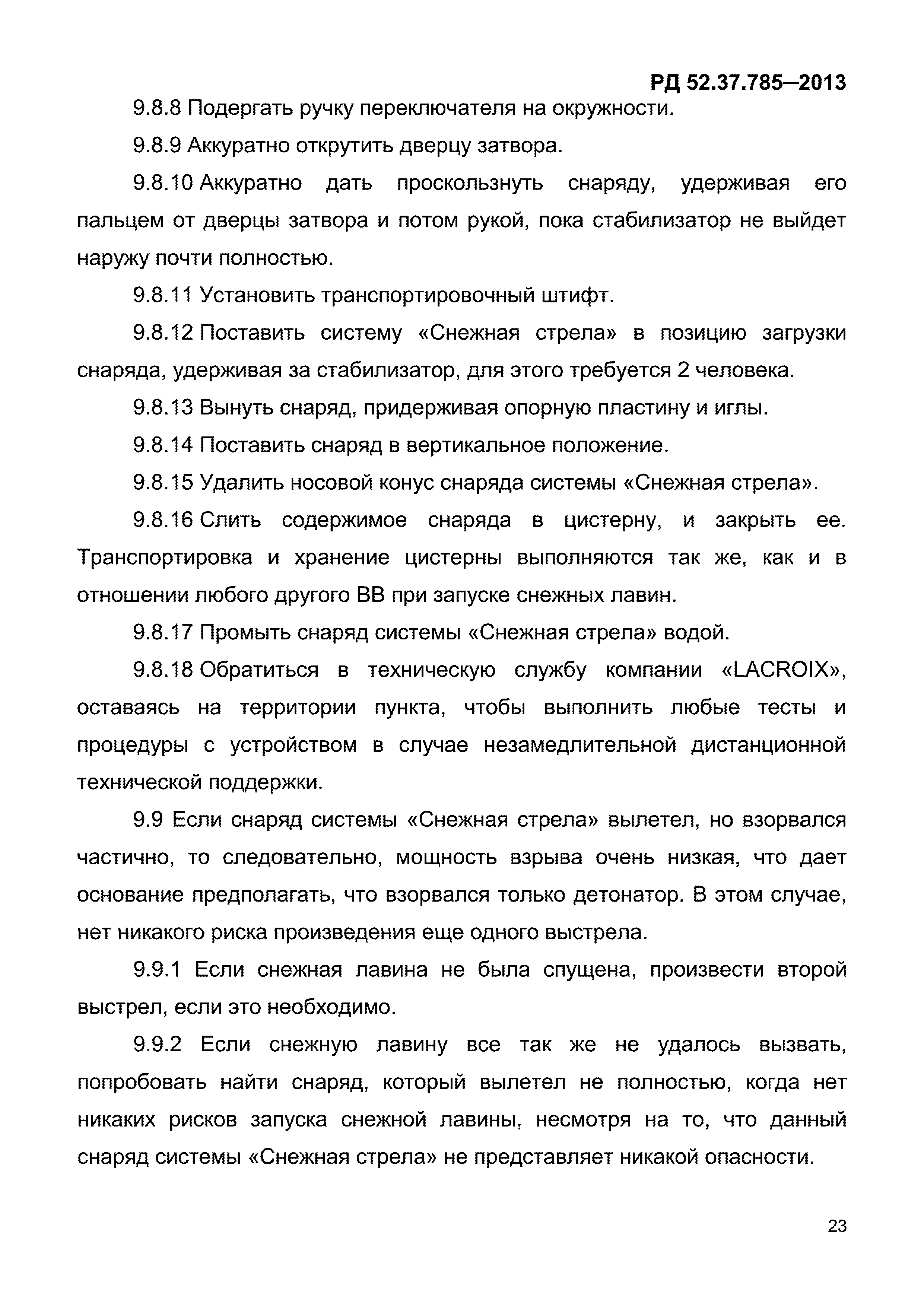 РД 52.37.785—2013

9.8.8 Подергать ручку переключателя на окружности.

9.8.9 Аккуратно открутить дверцу затвора.

9.8.10 Аккуратно дать проскользнуть снаряду, удерживая его пальцем от дверцы затвора и потом рукой, пока стабилизатор не выйдет наружу почти полностью.

9.8.11 Установить транспортировочный штифт.

9.8.12 Поставить систему «Снежная стрела» в позицию загрузки снаряда, удерживая за стабилизатор, для этого требуется 2 человека.

9.8.13 Вынуть снаряд, придерживая опорную пластину и иглы.

9.8.14 Поставить снаряд в вертикальное положение.

9.8.15 Удалить носовой конус снаряда системы «Снежная стрела».

9.8.16 Слить содержимое снаряда в цистерну, и закрыть ее. Транспортировка и хранение цистерны выполняются так же, как и в отношении любого другого ВВ при запуске снежных лавин.

9.8.17 Промыть снаряд системы «Снежная стрела» водой.

9.8.18 Обратиться в техническую службу компании «LACROIX», оставаясь на территории пункта, чтобы выполнить любые тесты и процедуры с устройством в случае незамедлительной дистанционной технической поддержки.

9.9 Если снаряд системы «Снежная стрела» вылетел, но взорвался частично, то следовательно, мощность взрыва очень низкая, что дает основание предполагать, что взорвался только детонатор. В этом случае, нет никакого риска произведения еще одного выстрела.

9.9.1 Если снежная лавина не была спущена, произвести второй выстрел, если это необходимо.

9.9.2 Если снежную лавину все так же не удалось вызвать, попробовать найти снаряд, который вылетел не полностью, когда нет никаких рисков запуска снежной лавины, несмотря на то, что данный снаряд системы «Снежная стрела» не представляет никакой опасности.

23